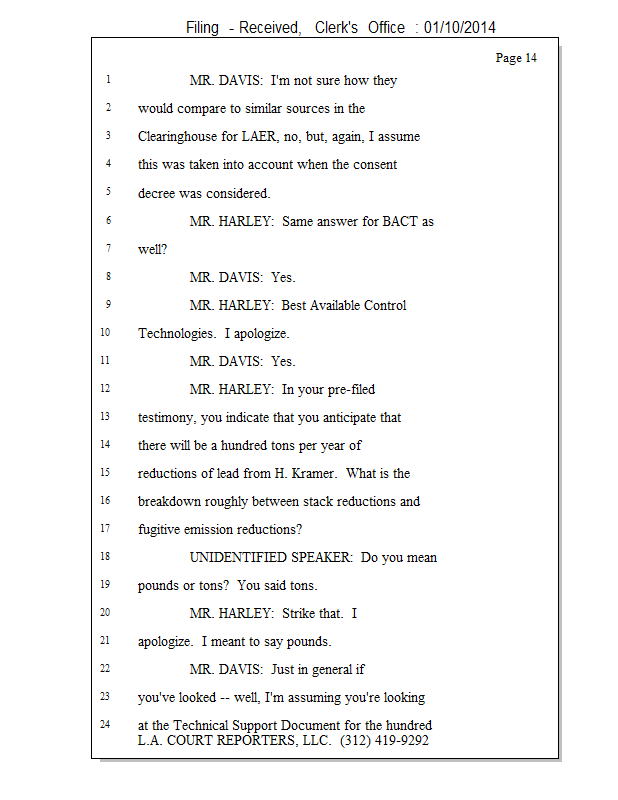 Filing - Received, Clerk's Office : 01/10/2014

Page 14

1 MR. DAVIS: I'm not sure how they
2 would compare to similar sources in the
3 Clearinghouse for LAER, no, but, again, I assume
4 this was taken into account when the consent
5 decree was considered.
6 MR. HARLEY: Same answer for BACT as
7 well?
8 MR. DAVIS: Yes.
9 MR. HARLEY: Best Available Control
10 Technologies. I apologize.
11 MR. DAVIS: Yes.
12 MR. HARLEY: In your pre-filed
13 testimony, you indicate that you anticipate that
14 there will be a hundred tons per year of
15 reductions of lead from H. Kramer. What is the
16 breakdown roughly between stack reductions and
17 fugitive emission reductions?
18 UNIDENTIFIED SPEAKER: Do you mean
19 pounds or tons? You said tons.
20 MR. HARLEY: Strike that. I
21 apologize. I meant to say pounds.
22 MR. DAVIS: Just in general if
23 you've looked -- well, I'm assuming you're looking
24 at the Technical Support Document for the hundred
L.A. COURT REPORTERS, LLC. (312) 419-9292